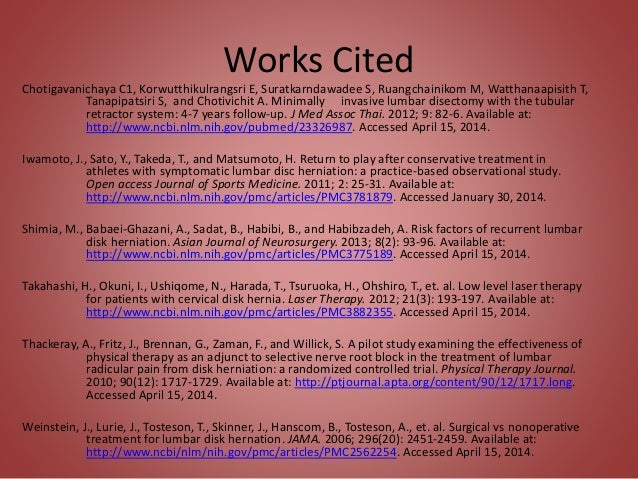 Works Cited

Chotigavanichaya C1, Korwutthikulrangsri E, Suratkarndawadee S, Ruangchainikom M, Watthanaapisith T, Tanapipatsiri S, and Chotivichit A. Minimally invasive lumbar disectomy with the tubular retractor system: 4-7 years follow-up. J Med Assoc Thai. 2012; 9: 82-6. Available at: http://www.ncbi.nlm.nih.gov/pubmed/23326987. Accessed April 15, 2014.

Iwamoto, J., Sato, Y., Takeda, T., and Matsumoto, H. Return to play after conservative treatment in athletes with symptomatic lumbar disc herniation: a practice-based observational study. Open access Journal of Sports Medicine. 2011; 2: 25-31. Available at: http://www.ncbi.nlm.nih.gov/pmc/articles/PMC3781879. Accessed January 30, 2014.

Shimia, M., Babaei-Ghazani, A., Sadat, B., Habibi, B., and Habibzadeh, A. Risk factors of recurrent lumbar disk herniation. Asian Journal of Neurosurgery. 2013; 8(2): 93-96. Available at: http://www.ncbi.nlm.nih.gov/pmc/articles/PMC3775189. Accessed April 15, 2014.

Takahashi, H., Okuni, I., Ushiqome, N., Harada, T., Tsuruoka, H., Ohshiro, T., et. al. Low level laser therapy for patients with cervical disk hernia. Laser Therapy. 2012; 21(3): 193-197. Available at: http://www.ncbi.nlm.nih.gov/pmc/articles/PMC3882355. Accessed April 15, 2014.

Thackeray, A., Fritz, J., Brennan, G., Zaman, F., and Willick, S. A pilot study examining the effectiveness of physical therapy as an adjunct to selective nerve root block in the treatment of lumbar radicular pain from disk herniation: a randomized controlled trial. Physical Therapy Journal. 2010; 90(12): 1717-1729. Available at: http://ptjournal.apta.org/content/90/12/1717.long. Accessed April 15, 2014.

Weinstein, J., Lurie, J., Tosteson, T., Skinner, J., Hanscom, B., Tosteson, A., et. al. Surgical vs nonoperative treatment for lumbar disk hernation. JAMA. 2006; 296(20): 2451-2459. Available at: http://www.ncbi/nlm/nih.gov/pmc/articles/PMC2562254. Accessed April 15, 2014.